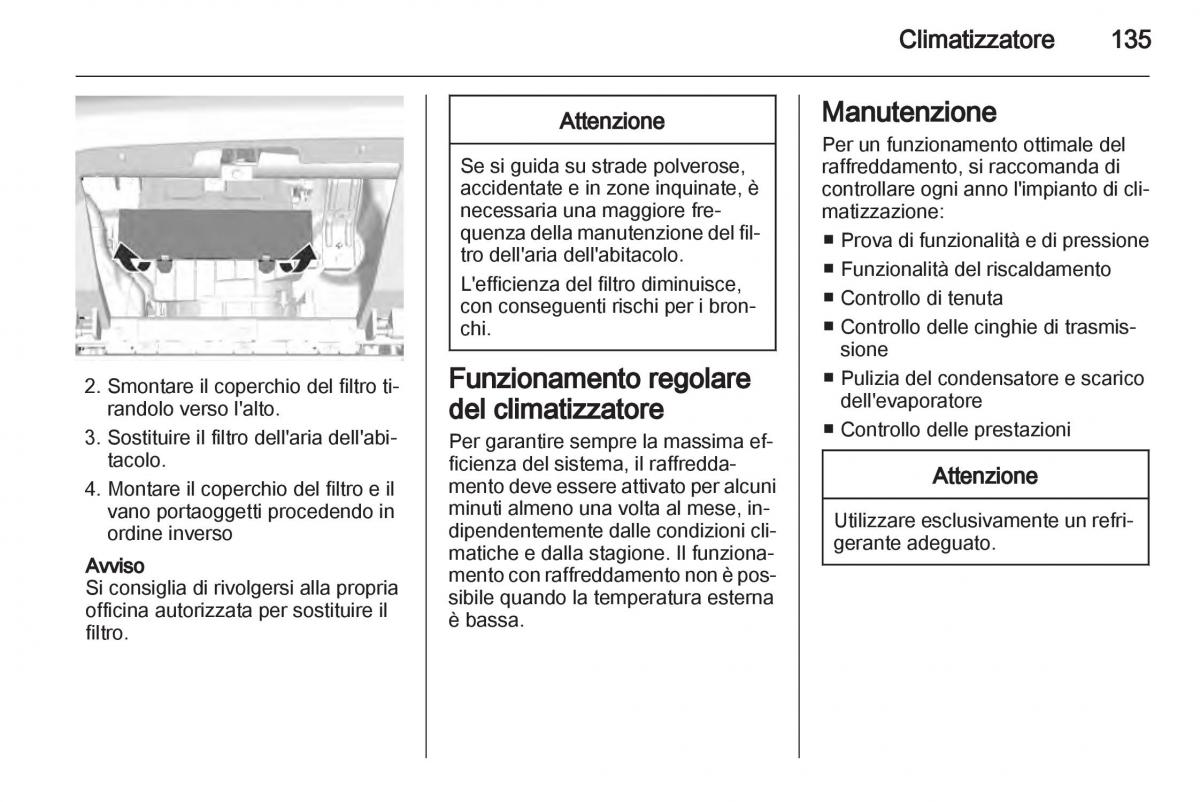 Climatizzatore 135

2. Smontare il coperchio del filtro tirandolo verso l'alto.

3. Sostituire il filtro dell'aria dell'abitacolo.

4. Montare il coperchio del filtro e il vano portaoggetti procedendo in ordine inverso

Avviso
Si consiglia di rivolgersi alla propria officina autorizzata per sostituire il filtro.

Attenzione

Se si guida su strade polverose, accidentate e in zone inquinate, è necessaria una maggiore frequenza della manutenzione del filtro dell'aria dell'abitacolo.

L'efficienza del filtro diminuisce, con conseguenti rischi per i bronchi.

Funzionamento regolare del climatizzatore

Per garantire sempre la massima efficienza del sistema, il raffreddamento deve essere attivato per alcuni minuti almeno una volta al mese, indipendentemente dalle condizioni climatiche e dalla stagione. Il funzionamento con raffreddamento non è possibile quando la temperatura esterna è bassa.

Manutenzione

Per un funzionamento ottimale del raffreddamento, si raccomanda di controllare ogni anno l'impianto di climatizzazione:

■ Prova di funzionalità e di pressione
■ Funzionalità del riscaldamento
■ Controllo di tenuta
■ Controllo delle cinghie di trasmissione
■ Pulizia del condensatore e scarico dell'evaporatore
■ Controllo delle prestazioni

Attenzione

Utilizzare esclusivamente un refrigerante adeguato.